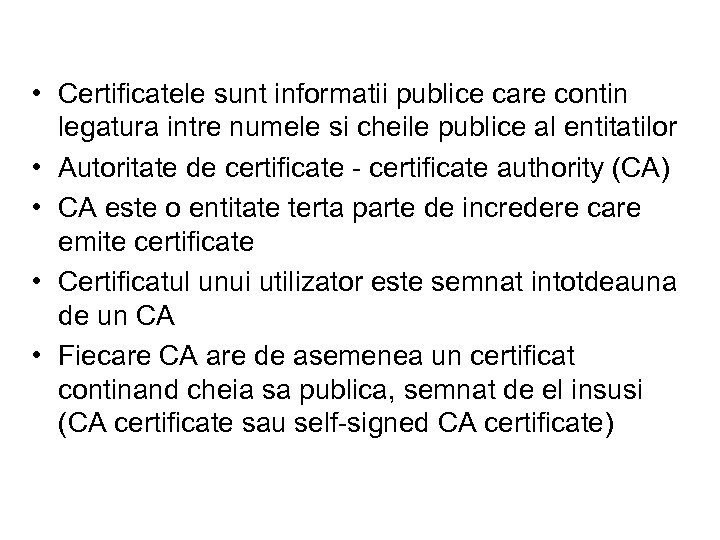 • Certificatele sunt informatii publice care contin legatura intre numele si cheile publice al entitatilor
• Autoritate de certificate - certificate authority (CA)
• CA este o entitate terta parte de incredere care emite certificate
• Certificatul unui utilizator este semnat intotdeauna de un CA
• Fiecare CA are de asemenea un certificat continand cheia sa publica, semnat de el insusi (CA certificate sau self-signed CA certificate)